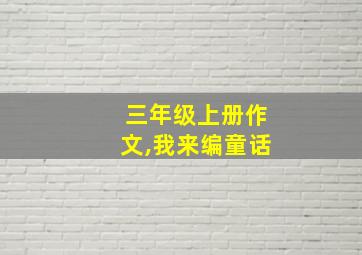 三年级上册作文,我来编童话